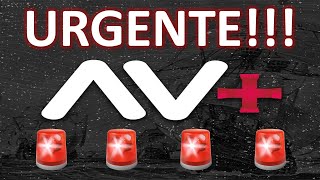 URGENTE!!!

AV+